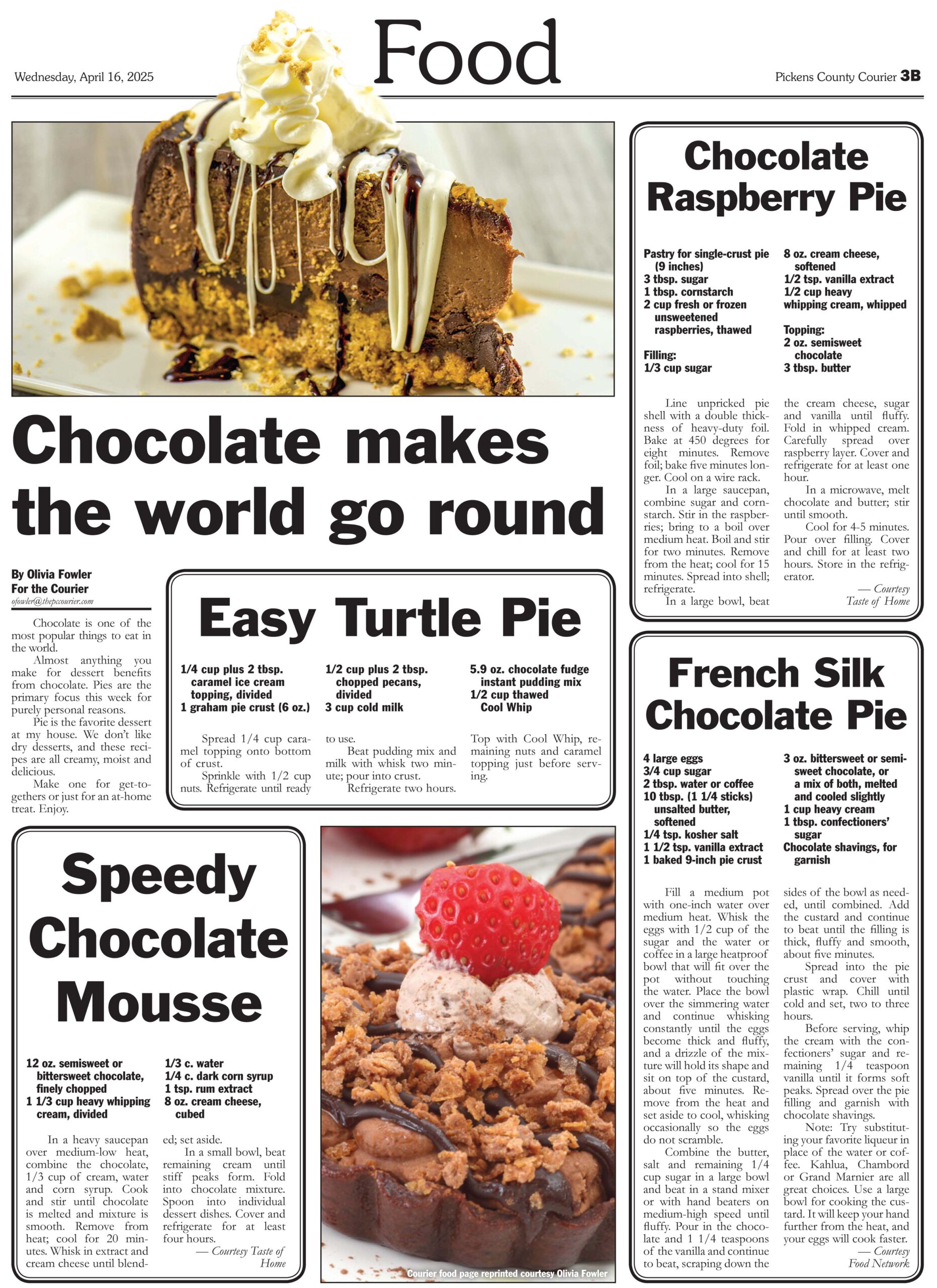 Wednesday, April 16, 2025

Food

Pickens County Courier 3B

Chocolate makes the world go round

By Olivia Fowler
For the Courier
ofowler@thepccourier.com

Chocolate is one of the most popular things to eat in the world.

Almost anything you make for dessert benefits from chocolate. Pies are the primary focus this week for purely personal reasons.

Pie is the favorite dessert at my house. We don't like dry desserts, and these recipes are all creamy, moist and delicious.

Make one for get-togethers or just for an at-home treat. Enjoy.

Easy Turtle Pie

1/4 cup plus 2 tbsp. caramel ice cream topping, divided
1 graham pie crust (6 oz.)
1/2 cup plus 2 tbsp. chopped pecans, divided
3 cup cold milk
5.9 oz. chocolate fudge instant pudding mix
1/2 cup thawed Cool Whip

Spread 1/4 cup caramel topping onto bottom of crust.

Sprinkle with 1/2 cup nuts. Refrigerate until ready to use.

Beat pudding mix and milk with whisk two minute; pour into crust.

Refrigerate two hours.

Top with Cool Whip, remaining nuts and caramel topping just before serving.

Speedy Chocolate Mousse

12 oz. semisweet or bittersweet chocolate, finely chopped
1 1/3 cup heavy whipping cream, divided
1/3 c. water
1/4 c. dark corn syrup
1 tsp. rum extract
8 oz. cream cheese, cubed

In a heavy saucepan over medium-low heat, combine the chocolate, 1/3 cup of cream, water and corn syrup. Cook and stir until chocolate is melted and mixture is smooth. Remove from heat; cool for 20 minutes. Whisk in extract and cream cheese until blended; set aside.

In a small bowl, beat remaining cream until stiff peaks form. Fold into chocolate mixture. Spoon into individual dessert dishes. Cover and refrigerate for at least four hours.

— Courtesy Taste of Home

Courier food page reprinted courtesy Olivia Fowler

Chocolate Raspberry Pie

Pastry for single-crust pie (9 inches)
3 tbsp. sugar
1 tbsp. cornstarch
2 cup fresh or frozen unsweetened raspberries, thawed

Filling:
1/3 cup sugar
8 oz. cream cheese, softened
1/2 tsp. vanilla extract
1/2 cup heavy whipping cream, whipped

Topping:
2 oz. semisweet chocolate
3 tbsp. butter

Line unpricked pie shell with a double thickness of heavy-duty foil. Bake at 450 degrees for eight minutes. Remove foil; bake five minutes longer. Cool on a wire rack.

In a large saucepan, combine sugar and cornstarch. Stir in the raspberries; bring to a boil over medium heat. Boil and stir for two minutes. Remove from the heat; cool for 15 minutes. Spread into shell; refrigerate.

In a large bowl, beat the cream cheese, sugar and vanilla until fluffy. Fold in whipped cream. Carefully spread over raspberry layer. Cover and refrigerate for at least one hour.

In a microwave, melt chocolate and butter; stir until smooth.

Cool for 4-5 minutes. Pour over filling. Cover and chill for at least two hours. Store in the refrigerator.

— Courtesy Taste of Home

French Silk Chocolate Pie

4 large eggs
3/4 cup sugar
2 tbsp. water or coffee
10 tbsp. (1 1/4 sticks) unsalted butter, softened
1/4 tsp. kosher salt
1 1/2 tsp. vanilla extract
1 baked 9-inch pie crust
3 oz. bittersweet or semisweet chocolate, or a mix of both, melted and cooled slightly
1 cup heavy cream
1 tbsp. confectioners' sugar
Chocolate shavings, for garnish

Fill a medium pot with one-inch water over medium heat. Whisk the eggs with 1/2 cup of the sugar and the water or coffee in a large heatproof bowl that will fit over the pot without touching the water. Place the bowl over the simmering water and continue whisking constantly until the eggs become thick and fluffy, and a drizzle of the mixture will hold its shape and sit on top of the custard, about five minutes. Remove from the heat and set aside to cool, whisking occasionally so the eggs do not scramble.

Combine the butter, salt and remaining 1/4 cup sugar in a large bowl and beat in a stand mixer or with hand beaters on medium-high speed until fluffy. Pour in the chocolate and 1 1/4 teaspoons of the vanilla and continue to beat, scraping down the sides of the bowl as needed, until combined. Add the custard and continue to beat until the filling is thick, fluffy and smooth, about five minutes.

Spread into the pie crust and cover with plastic wrap. Chill until cold and set, two to three hours.

Before serving, whip the cream with the confectioners' sugar and remaining 1/4 teaspoon vanilla until it forms soft peaks. Spread over the pie filling and garnish with chocolate shavings.

Note: Try substituting your favorite liqueur in place of the water or coffee. Kahlua, Chambord or Grand Marnier are all great choices. Use a large bowl for cooking the custard. It will keep your hand further from the heat, and your eggs will cook faster.

— Courtesy Food Network